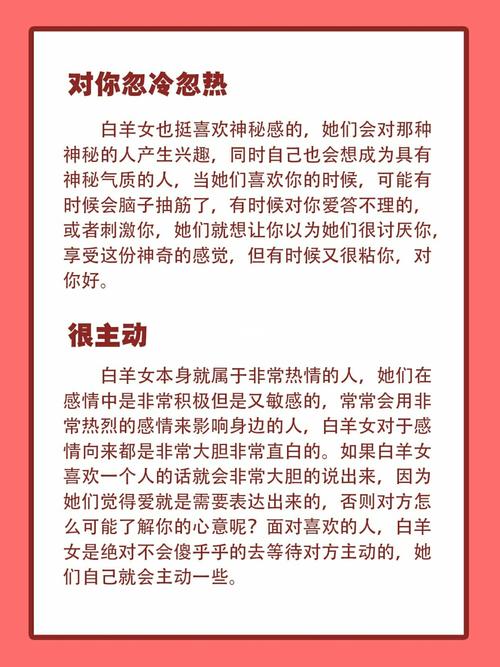 对你忽冷忽热

白羊女也挺喜欢神秘感的，她们会对那种神秘的人产生兴趣，同时自己也会想成为具有神秘气质的人，当她们喜欢你的时候，可能有时候会脑子抽筋了，有时候对你爱答不理的，或者刺激你，她们就想让你以为她们很讨厌你，享受这份神奇的感觉，但有时候又很粘你，对你好。

很主动

白羊女本身就属于非常热情的人，她们在感情中是非常积极但是又敏感的，常常会用非常热烈的感情来影响身边的人，白羊女对于感情向来都是非常大胆非常直白的。如果白羊女喜欢一个人的话就会非常大胆的说出来，因为她们觉得爱就是需要表达出来的，否则对方怎么可能了解你的心意呢？面对喜欢的人，白羊女是绝对不会傻乎乎的去等待对方主动的，她们自己就会主动一些。